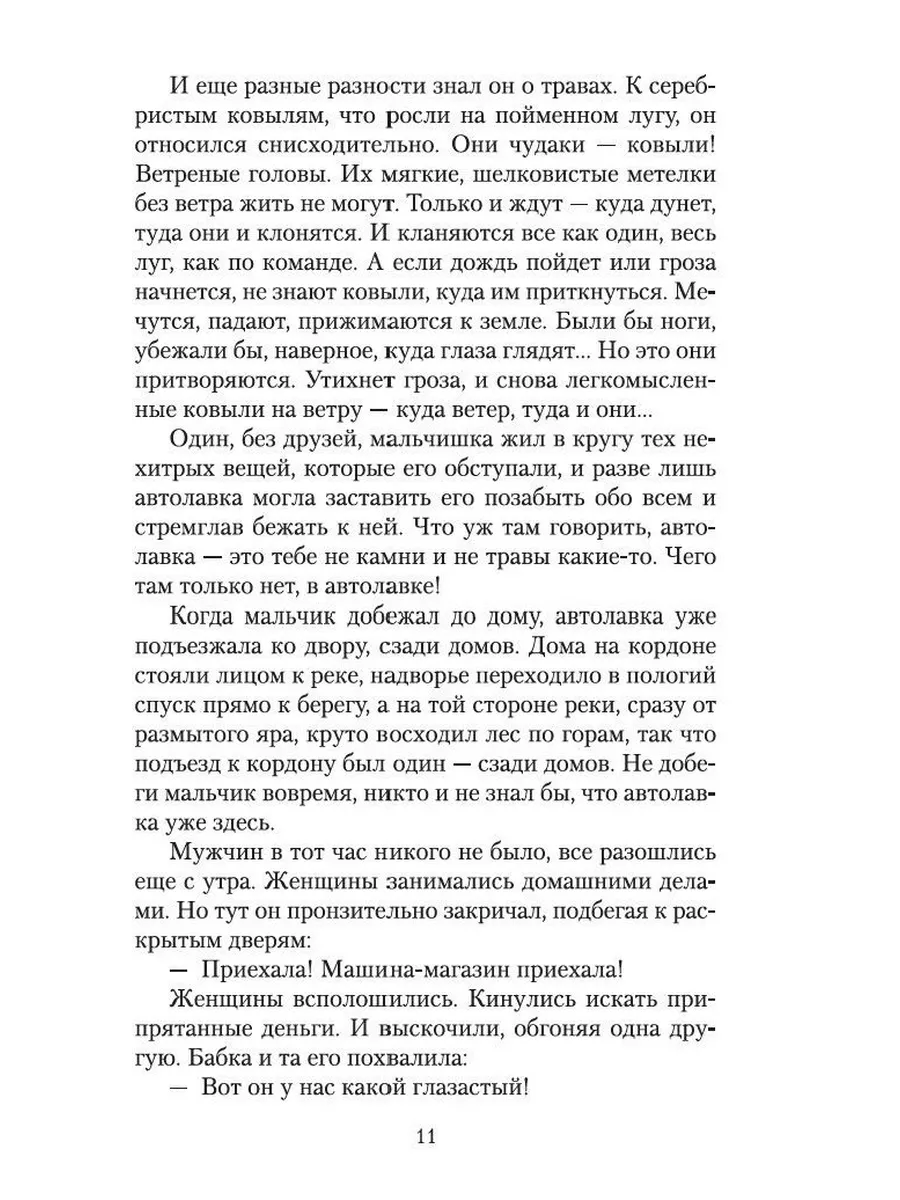 И еще разные разности знал он о травах. К серебристым ковылям, что росли на пойменном лугу, он относился снисходительно. Они чудаки — ковыли! Ветреные головы. Их мягкие, шелковистые метелки без ветра жить не могут. Только и ждут — куда дунет, туда они и клонятся. И кланяются все как один, весь луг, как по команде. А если дождь пойдет или гроза начнется, не знают ковыли, куда им приткнуться. Мечутся, падают, прижимаются к земле. Были бы ноги, убежали бы, наверное, куда глаза глядят... Но это они притворяются. Утихнет гроза, и снова легкомысленные ковыли на ветру — куда ветер, туда и они...

Один, без друзей, мальчишка жил в кругу тех нехитрых вещей, которые его обступали, и разве лишь автолавка могла заставить его позабыть обо всем и стремглав бежать к ней. Что уж там говорить, автолавка — это тебе не камни и не травы какие-то. Чего там только нет, в автолавке!

Когда мальчик добежал до дому, автолавка уже подъезжала ко двору, сзади домов. Дома на кордоне стояли лицом к реке, надворье переходило в пологий спуск прямо к берегу, а на той стороне реки, сразу от размытого яра, круто восходил лес по горам, так что подъезд к кордону был один — сзади домов. Не добеги мальчик вовремя, никто и не знал бы, что автолавка уже здесь.

Мужчин в тот час никого не было, все разошлись еще с утра. Женщины занимались домашними делами. Но тут он пронзительно закричал, подбегая к раскрытым дверям:

— Приехала! Машина-магазин приехала!

Женщины всполошились. Кинулись искать припрятанные деньги. И выскочили, обгоняя одна другую. Бабка и та его похвалила:

— Вот он у нас какой глазастый!

11